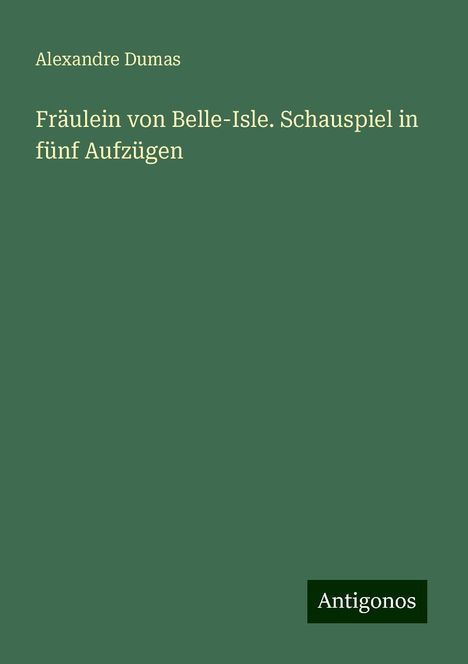 Alexandre Dumas

Fräulein von Belle-Isle. Schauspiel in fünf Aufzügen

Antigonos